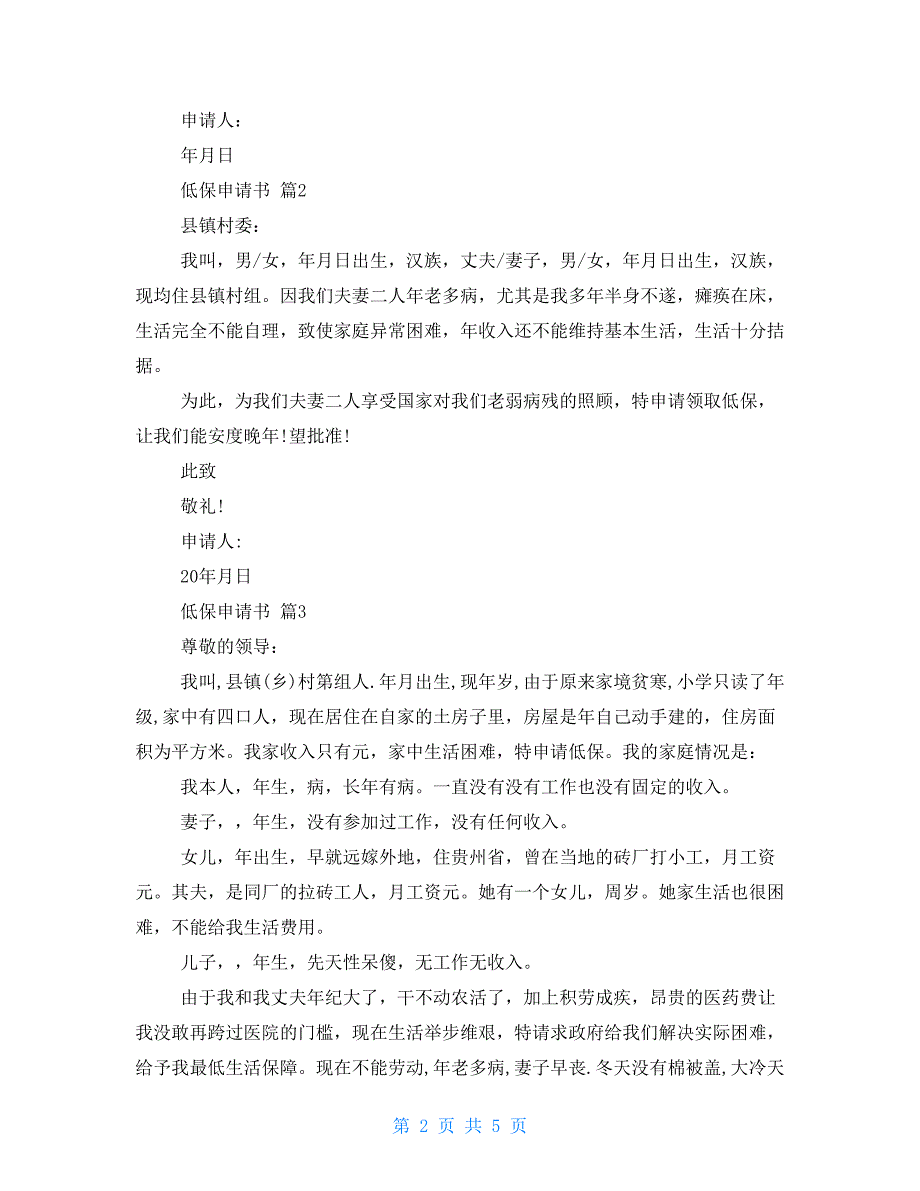 申请人：

年月日

低保申请书 篇2

县镇村委：

我叫，男/女，年月日出生，汉族，丈夫/妻子，男/女，年月日出生，汉族，现均住县镇村组。因我们夫妻二人年老多病，尤其是我多年半身不遂，瘫痪在床，生活完全不能自理，致使家庭异常困难，年收入还不能维持基本生活，生活十分拮据。

为此，为我们夫妻二人享受国家对我们老弱病残的照顾，特申请领取低保，让我们能安度晚年!望批准!

此致

敬礼!

申请人:

20年月日

低保申请书 篇3

尊敬的领导：

我叫,县镇(乡)村第组人.年月出生,现年岁,由于原来家境贫寒,小学只读了年级,家中有四口人，现在居住在自家的土房子里，房屋是年自己动手建的，住房面积为平方米。我家收入只有元，家中生活困难，特申请低保。我的家庭情况是：

我本人，年生，病，长年有病。一直没有没有工作也没有固定的收入。

妻子，，年生，没有参加过工作，没有任何收入。

女儿，年出生，早就远嫁外地，住贵州省，曾在当地的砖厂打小工，月工资元。其夫，是同厂的拉砖工人，月工资元。她有一个女儿，周岁。她家生活也很困难，不能给我生活费用。

儿子，，年生，先天性呆傻，无工作无收入。

由于我和我丈夫年纪大了，干不动农活了，加上积劳成疾，昂贵的医药费让我没敢再跨过医院的门槛，现在生活举步维艰，特请求政府给我们解决实际困难，给予我最低生活保障。现在不能劳动,年老多病,妻子早丧.冬天没有棉被盖,大冷天

第 2 页 共 5 页